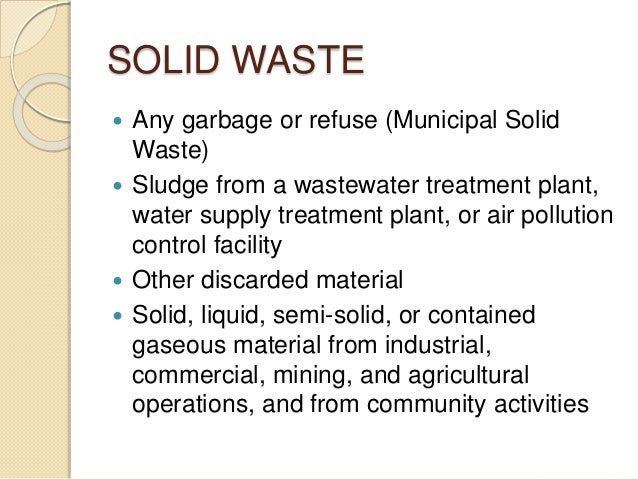 SOLID WASTE

• Any garbage or refuse (Municipal Solid Waste)
• Sludge from a wastewater treatment plant, water supply treatment plant, or air pollution control facility
• Other discarded material
• Solid, liquid, semi-solid, or contained gaseous material from industrial, commercial, mining, and agricultural operations, and from community activities